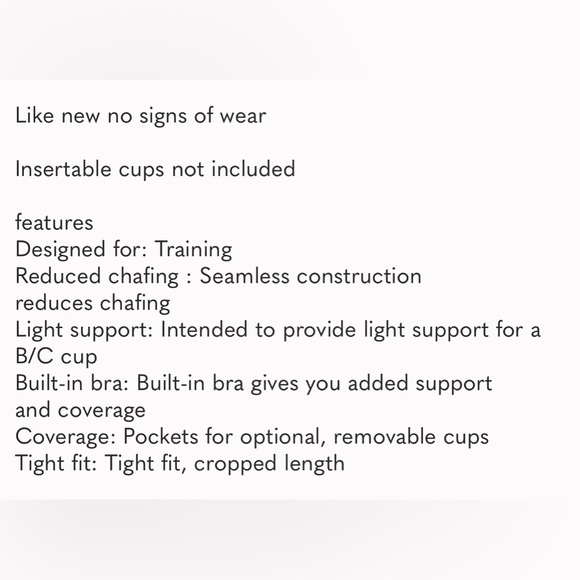 Like new no signs of wear

Insertable cups not included

features
Designed for: Training
Reduced chafing : Seamless construction reduces chafing
Light support: Intended to provide light support for a B/C cup
Built-in bra: Built-in bra gives you added support and coverage
Coverage: Pockets for optional, removable cups
Tight fit: Tight fit, cropped length